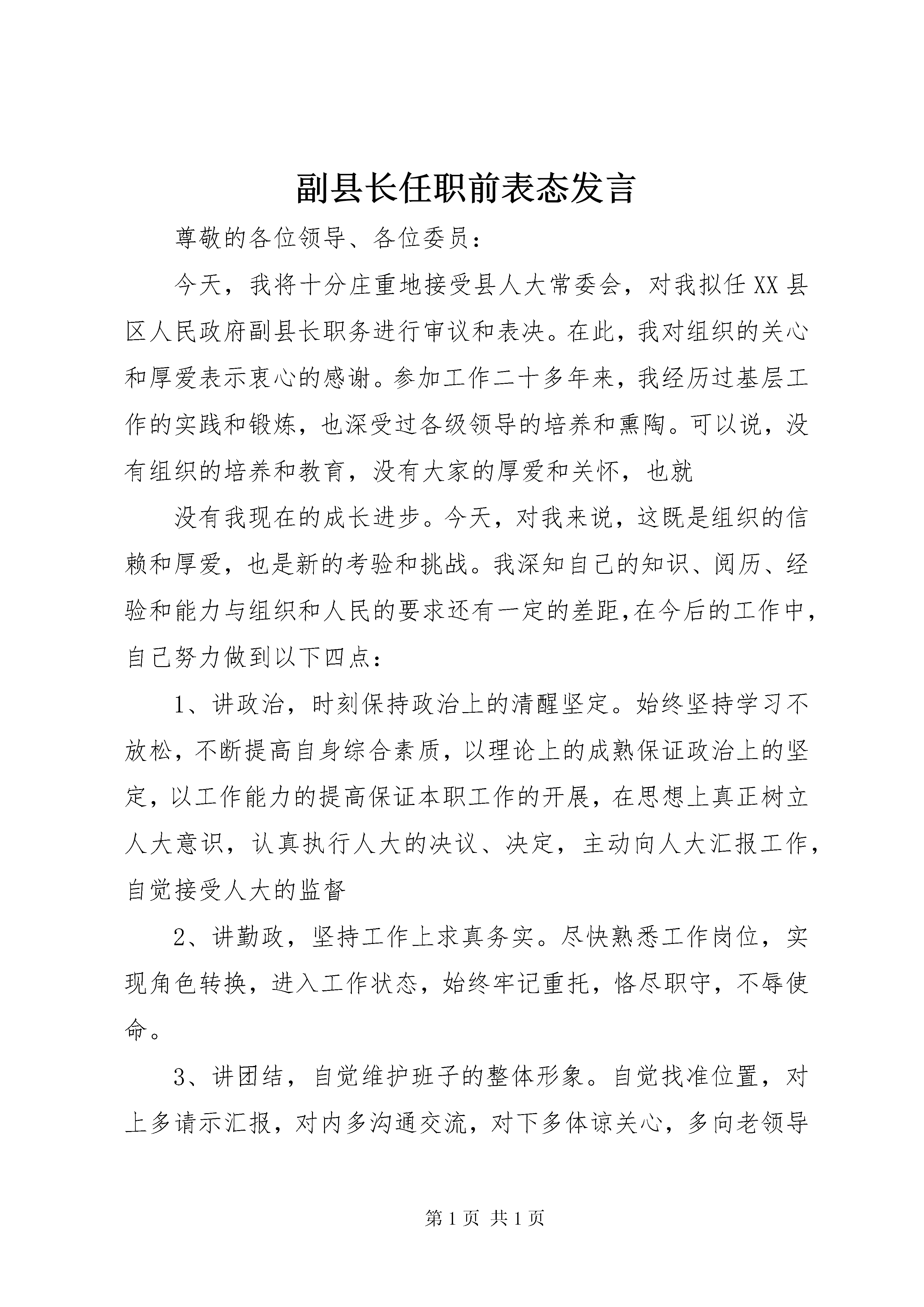 副县长任职前表态发言

尊敬的各位领导、各位委员：

今天，我将十分庄重地接受县人大常委会，对我拟任XX县区人民政府副县长职务进行审议和表决。在此，我对组织的关心和厚爱表示衷心的感谢。参加工作二十多年来，我经历过基层工作的实践和锻炼，也深受过各级领导的培养和熏陶。可以说，没有组织的培养和教育，没有大家的厚爱和关怀，也就

没有我现在的成长进步。今天，对我来说，这既是组织的信赖和厚爱，也是新的考验和挑战。我深知自己的知识、阅历、经验和能力与组织和人民的要求还有一定的差距,在今后的工作中，自己努力做到以下四点：

1、讲政治，时刻保持政治上的清醒坚定。始终坚持学习不放松，不断提高自身综合素质，以理论上的成熟保证政治上的坚定，以工作能力的提高保证本职工作的开展，在思想上真正树立人大意识，认真执行人大的决议、决定，主动向人大汇报工作，自觉接受人大的监督

2、讲勤政，坚持工作上求真务实。尽快熟悉工作岗位，实现角色转换，进入工作状态，始终牢记重托，恪尽职守，不辱使命。

3、讲团结，自觉维护班子的整体形象。自觉找准位置，对上多请示汇报，对内多沟通交流，对下多体谅关心，多向老领导

第1页 共1页